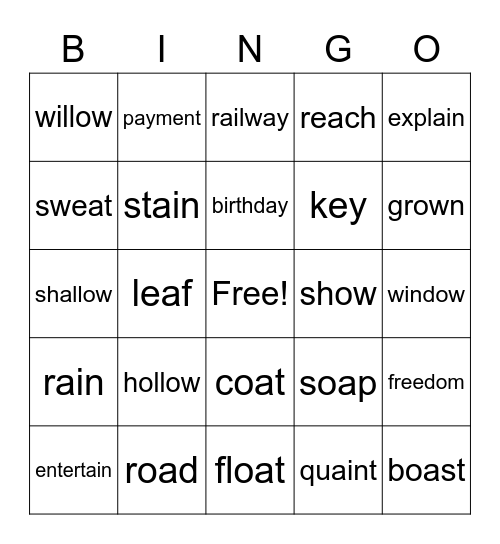 | B | I | N | G | O |
|---|---|---|---|---|
| willow | payment | railway | reach | explain |
| sweat | stain | birthday | key | grown |
| shallow | leaf | Free! | show | window |
| rain | hollow | coat | soap | freedom |
| entertain | road | float | quaint | boast |